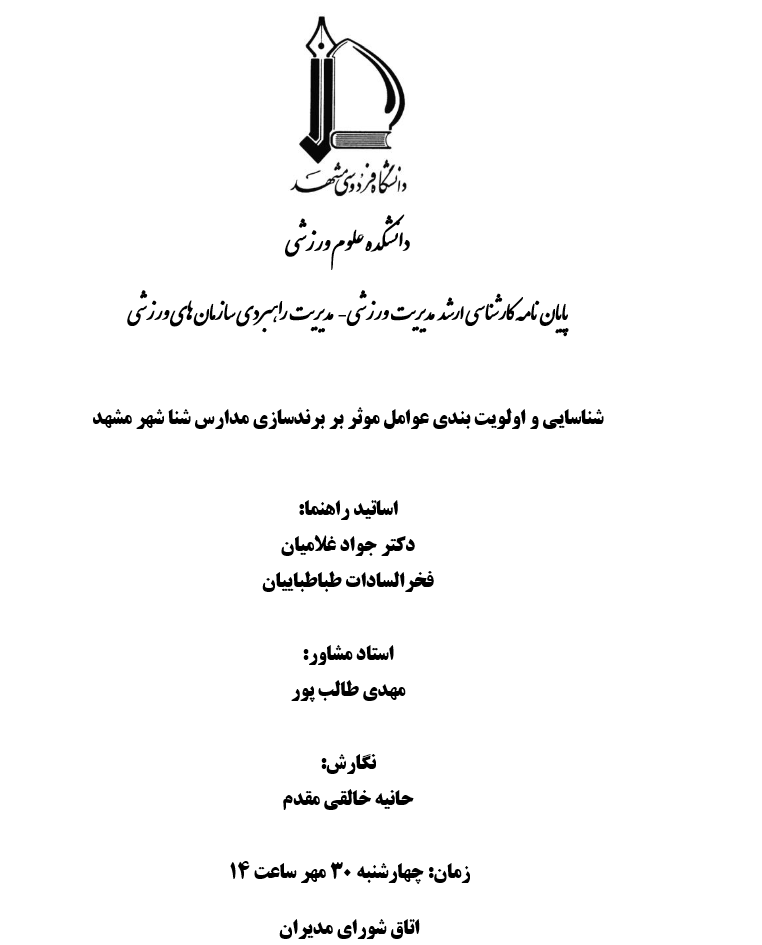 دانشگاه فردوسی مشهد

دانشکده علوم ورزشی

پایان نامه کارشناسی ارشد مدیریت ورزشی- مدیریت راهبردی سازمان های ورزشی

شناسایی و اولویت بندی عوامل موثر بر برندسازی مدارس شنا شهر مشهد

اساتید راهنما:
دکتر جواد غلامیان
فخرالسادات طباطباییان

استاد مشاور:
مهدی طالب پور

نگارش:
حانیه خالقی مقدم

زمان: چهارشنبه ۳۰ مهر ساعت ۱۴

اتاق شورای مدیران